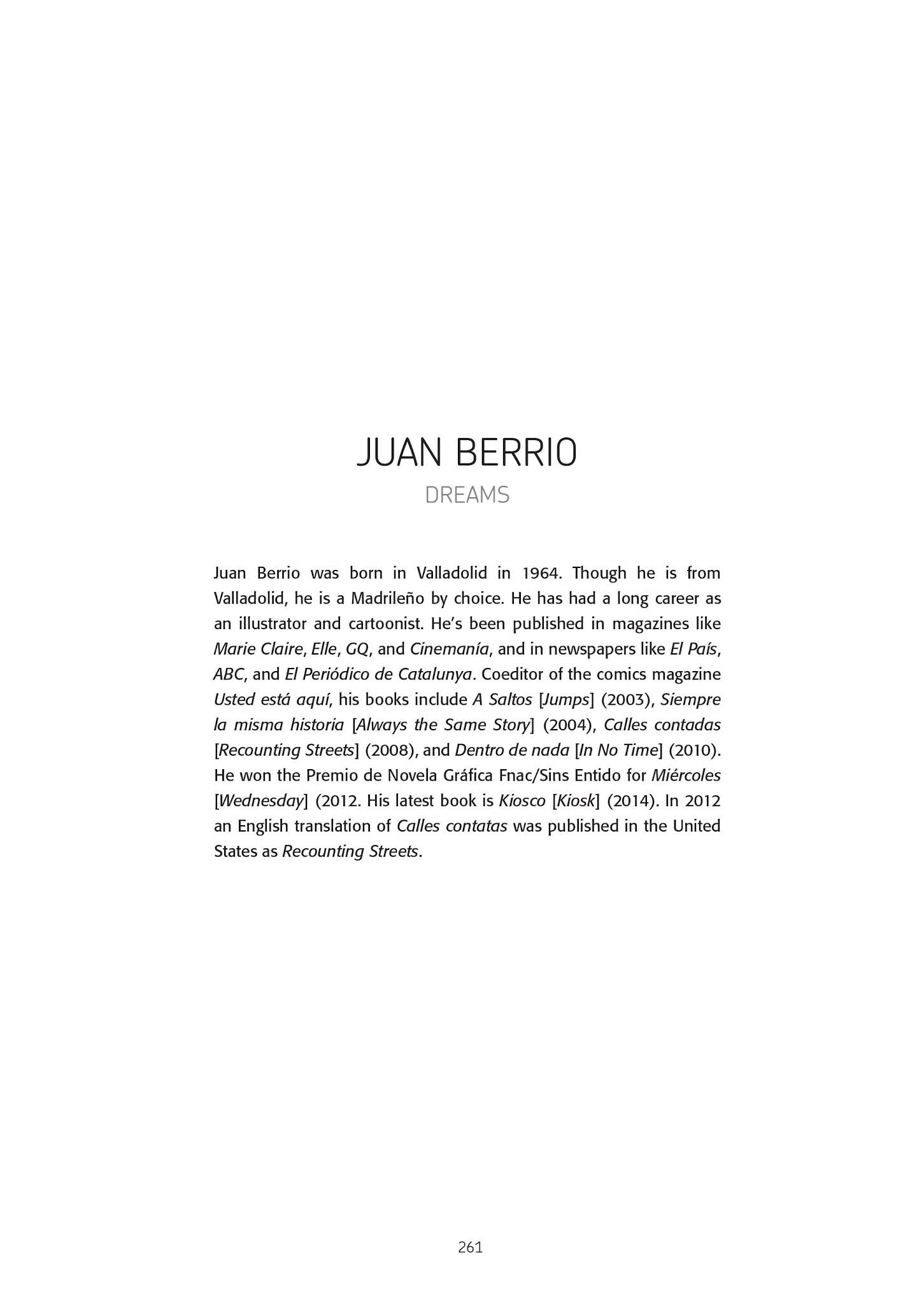 JUAN BERRIO
DREAMS

Juan Berrio was born in Valladolid in 1964. Though he is from Valladolid, he is a Madrileño by choice. He has had a long career as an illustrator and cartoonist. He's been published in magazines like Marie Claire, Elle, GQ, and Cinemanía, and in newspapers like El País, ABC, and El Periódico de Catalunya. Coeditor of the comics magazine Usted está aquí, his books include A Saltos [Jumps] (2003), Siempre la misma historia [Always the Same Story] (2004), Calles contadas [Recounting Streets] (2008), and Dentro de nada [In No Time] (2010). He won the Premio de Novela Gráfica Fnac/Sins Entido for Miércoles [Wednesday] (2012. His latest book is Kiosco [Kiosk] (2014). In 2012 an English translation of Calles contatas was published in the United States as Recounting Streets.

261